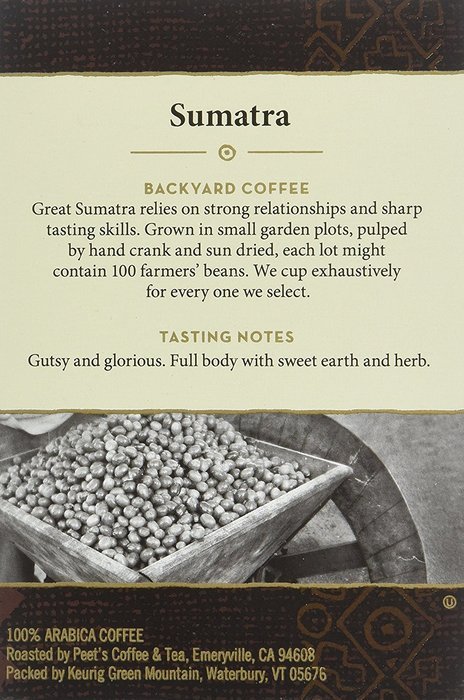 Sumatra

BACKYARD COFFEE
Great Sumatra relies on strong relationships and sharp tasting skills. Grown in small garden plots, pulped by hand crank and sun dried, each lot might contain 100 farmers' beans. We cup exhaustively for every one we select.

TASTING NOTES
Gutsy and glorious. Full body with sweet earth and herb.

Ⓤ

100% ARABICA COFFEE
Roasted by Peet's Coffee & Tea, Emeryville, CA 94608
Packed by Keurig Green Mountain, Waterbury, VT 05676